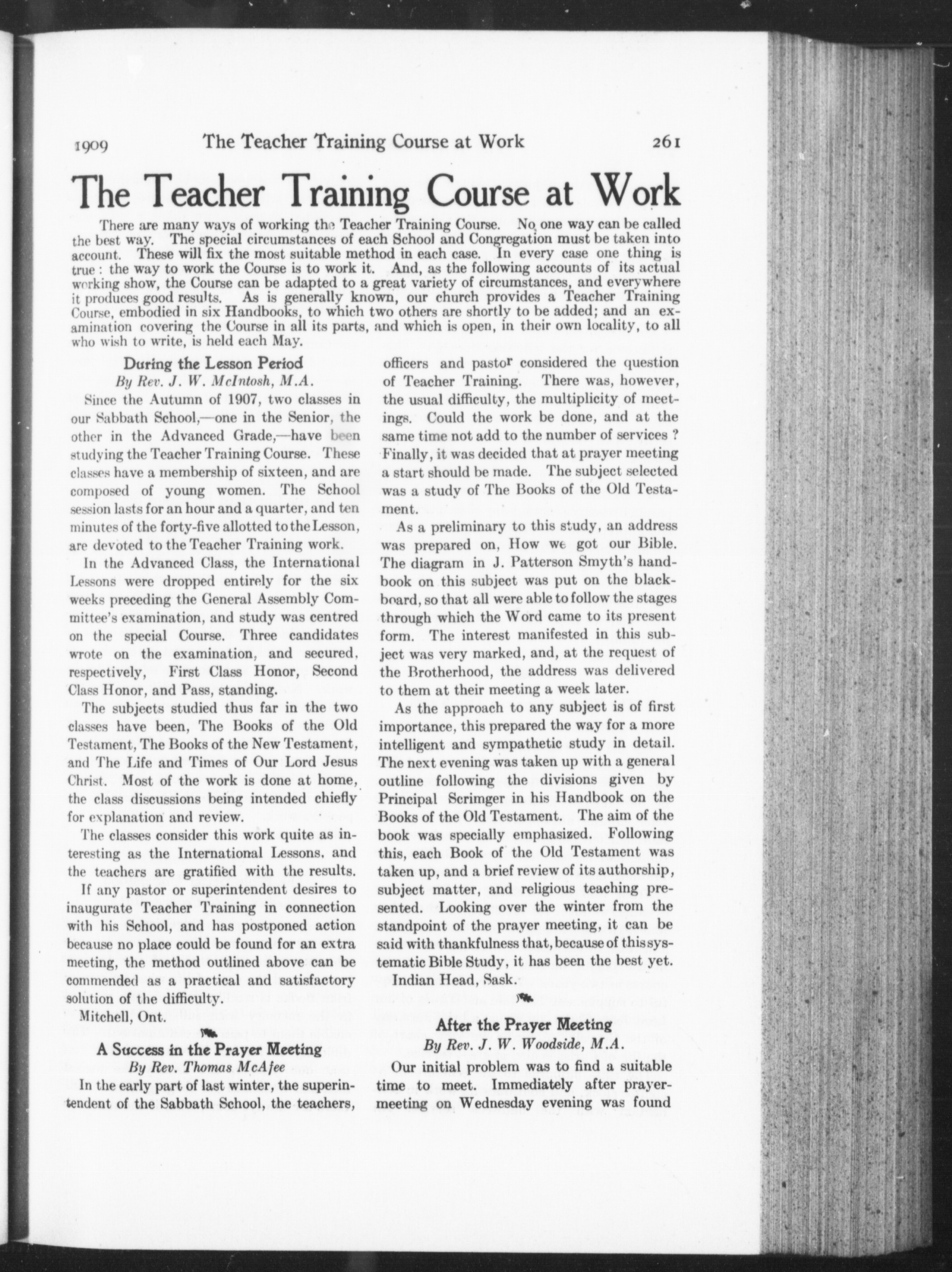 1909 The Teacher Training Course at Work 261

The Teacher Training Course at Work

There are many ways of working the Teacher Training Course. No one way can be called the best way. The special circumstances of each School and Congregation must be taken into account. These will fix the most suitable method in each case. In every case one thing is true : the way to work the Course is to work it. And, as the following accounts of its actual working show, the Course can be adapted to a great variety of circumstances, and everywhere it produces good results. As is generally known, our church provides a Teacher Training Course, embodied in six Handbooks, to which two others are shortly to be added; and an examination covering the Course in all its parts, and which is open, in their own locality, to all who wish to write, is held each May.

During the Lesson Period
By Rev. J. W. McIntosh, M.A.

Since the Autumn of 1907, two classes in our Sabbath School,—one in the Senior, the other in the Advanced Grade,—have been studying the Teacher Training Course. These classes have a membership of sixteen, and are composed of young women. The School session lasts for an hour and a quarter, and ten minutes of the forty-five allotted to the Lesson, are devoted to the Teacher Training work.

In the Advanced Class, the International Lessons were dropped entirely for the six weeks preceding the General Assembly Committee's examination, and study was centred on the special Course. Three candidates wrote on the examination, and secured, respectively, First Class Honor, Second Class Honor, and Pass, standing.

The subjects studied thus far in the two classes have been, The Books of the Old Testament, The Books of the New Testament, and The Life and Times of Our Lord Jesus Christ. Most of the work is done at home, the class discussions being intended chiefly for explanation and review.

The classes consider this work quite as interesting as the International Lessons, and the teachers are gratified with the results.

If any pastor or superintendent desires to inaugurate Teacher Training in connection with his School, and has postponed action because no place could be found for an extra meeting, the method outlined above can be commended as a practical and satisfactory solution of the difficulty.

Mitchell, Ont.

A Success in the Prayer Meeting
By Rev. Thomas McAfee

In the early part of last winter, the superintendent of the Sabbath School, the teachers, officers and pastor considered the question of Teacher Training. There was, however, the usual difficulty, the multiplicity of meetings. Could the work be done, and at the same time not add to the number of services ? Finally, it was decided that at prayer meeting a start should be made. The subject selected was a study of The Books of the Old Testament.

As a preliminary to this study, an address was prepared on, How we got our Bible. The diagram in J. Patterson Smyth's handbook on this subject was put on the blackboard, so that all were able to follow the stages through which the Word came to its present form. The interest manifested in this subject was very marked, and, at the request of the Brotherhood, the address was delivered to them at their meeting a week later.

As the approach to any subject is of first importance, this prepared the way for a more intelligent and sympathetic study in detail. The next evening was taken up with a general outline following the divisions given by Principal Scrimger in his Handbook on the Books of the Old Testament. The aim of the book was specially emphasized. Following this, each Book of the Old Testament was taken up, and a brief review of its authorship, subject matter, and religious teaching presented. Looking over the winter from the standpoint of the prayer meeting, it can be said with thankfulness that, because of this systematic Bible Study, it has been the best yet.

Indian Head, Sask.

After the Prayer Meeting
By Rev. J. W. Woodside, M.A.

Our initial problem was to find a suitable time to meet. Immediately after prayer-meeting on Wednesday evening was found